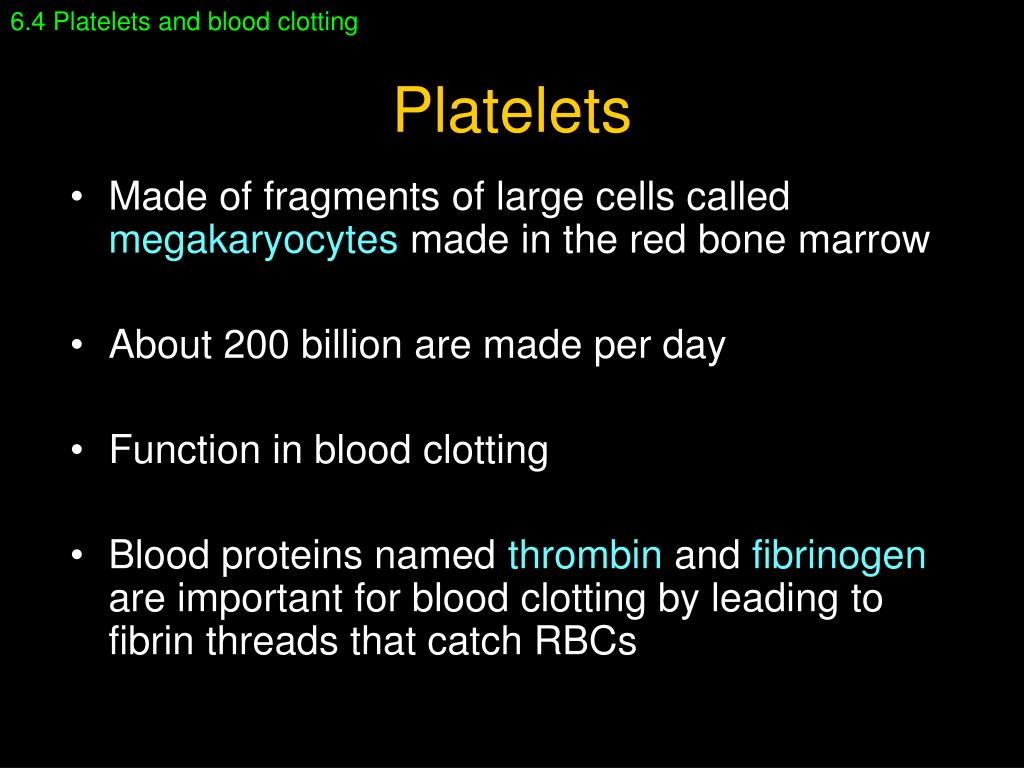 6.4 Platelets and blood clotting

Platelets

• Made of fragments of large cells called megakaryocytes made in the red bone marrow

• About 200 billion are made per day

• Function in blood clotting

• Blood proteins named thrombin and fibrinogen are important for blood clotting by leading to fibrin threads that catch RBCs